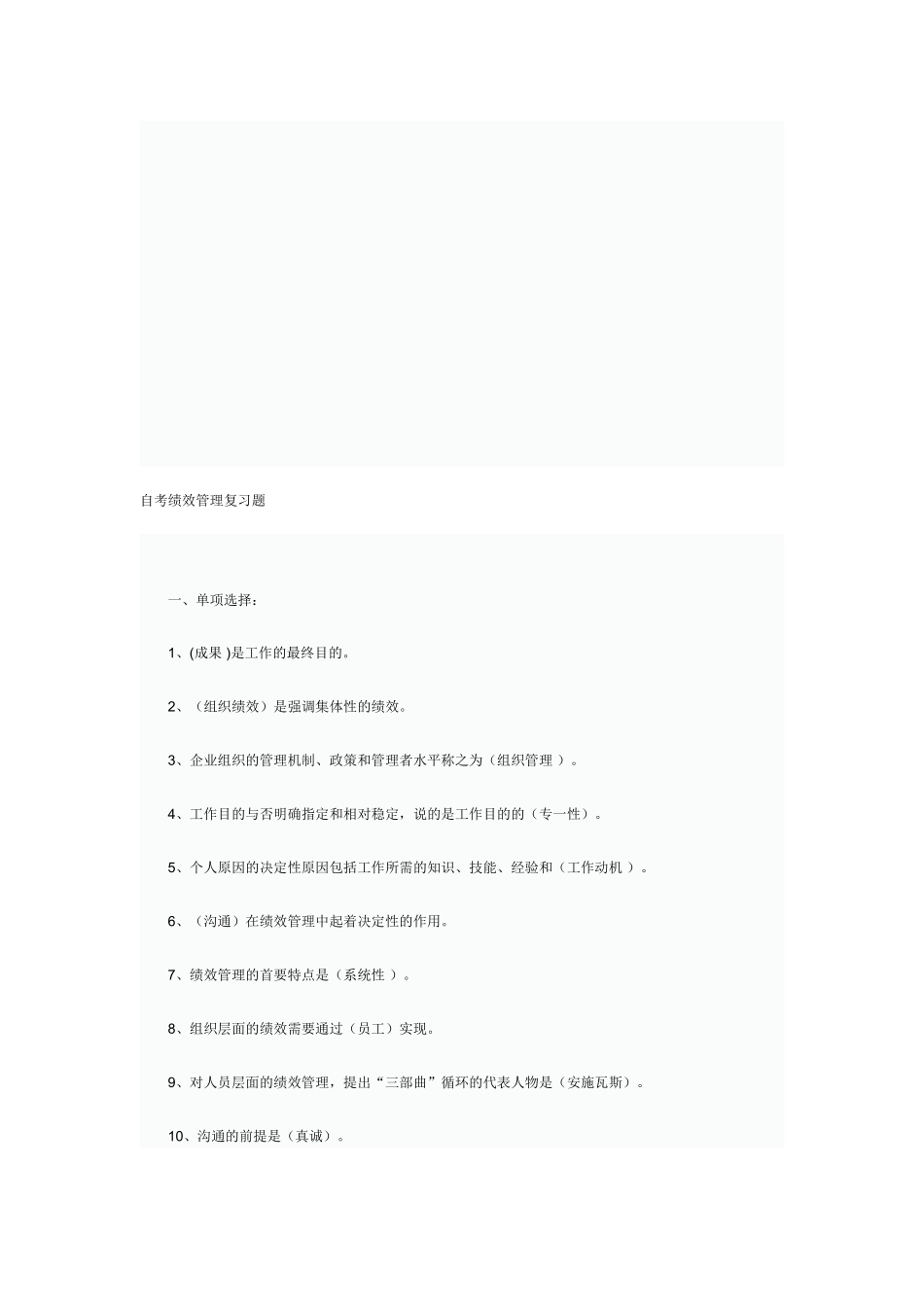 自考绩效管理复习题

一、单项选择：

1、(成果 )是工作的最终目的。

2、（组织绩效）是强调集体性的绩效。

3、企业组织的管理机制、政策和管理者水平称之为（组织管理 ）。

4、工作目的与否明确指定和相对稳定，说的是工作目的的（专一性）。

5、个人原因的决定性原因包括工作所需的知识、技能、经验和（工作动机 ）。

6、（沟通）在绩效管理中起着决定性的作用。

7、绩效管理的首要特点是（系统性 ）。

8、组织层面的绩效需要通过（员工）实现。

9、对人员层面的绩效管理，提出“三部曲”循环的代表人物是（安施瓦斯）。

10、沟通的前提是（真诚）。